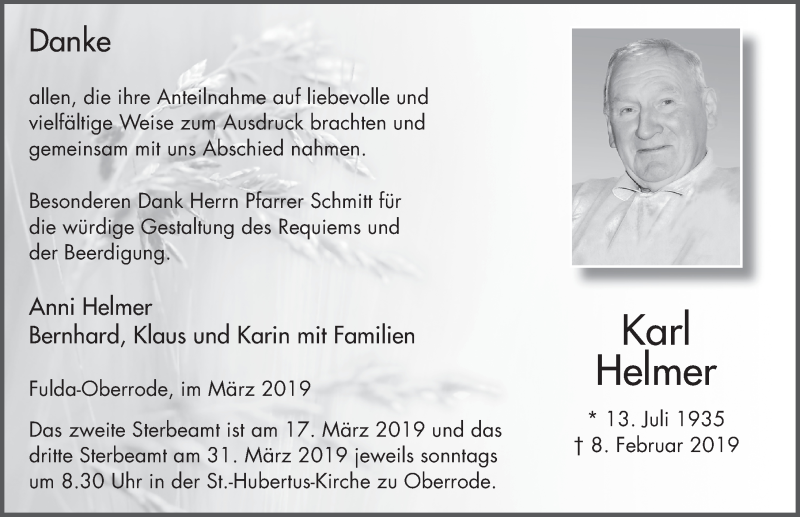 Danke

allen, die ihre Anteilnahme auf liebevolle und vielfältige Weise zum Ausdruck brachten und gemeinsam mit uns Abschied nahmen.

Besonderen Dank Herrn Pfarrer Schmitt für die würdige Gestaltung des Requiems und der Beerdigung.

Anni Helmer
Bernhard, Klaus und Karin mit Familien

Fulda-Oberrode, im März 2019

Das zweite Sterbeamt ist am 17. März 2019 und das dritte Sterbeamt am 31. März 2019 jeweils sonntags um 8.30 Uhr in der St.-Hubertus-Kirche zu Oberrode.

Karl
Helmer

* 13. Juli 1935
† 8. Februar 2019